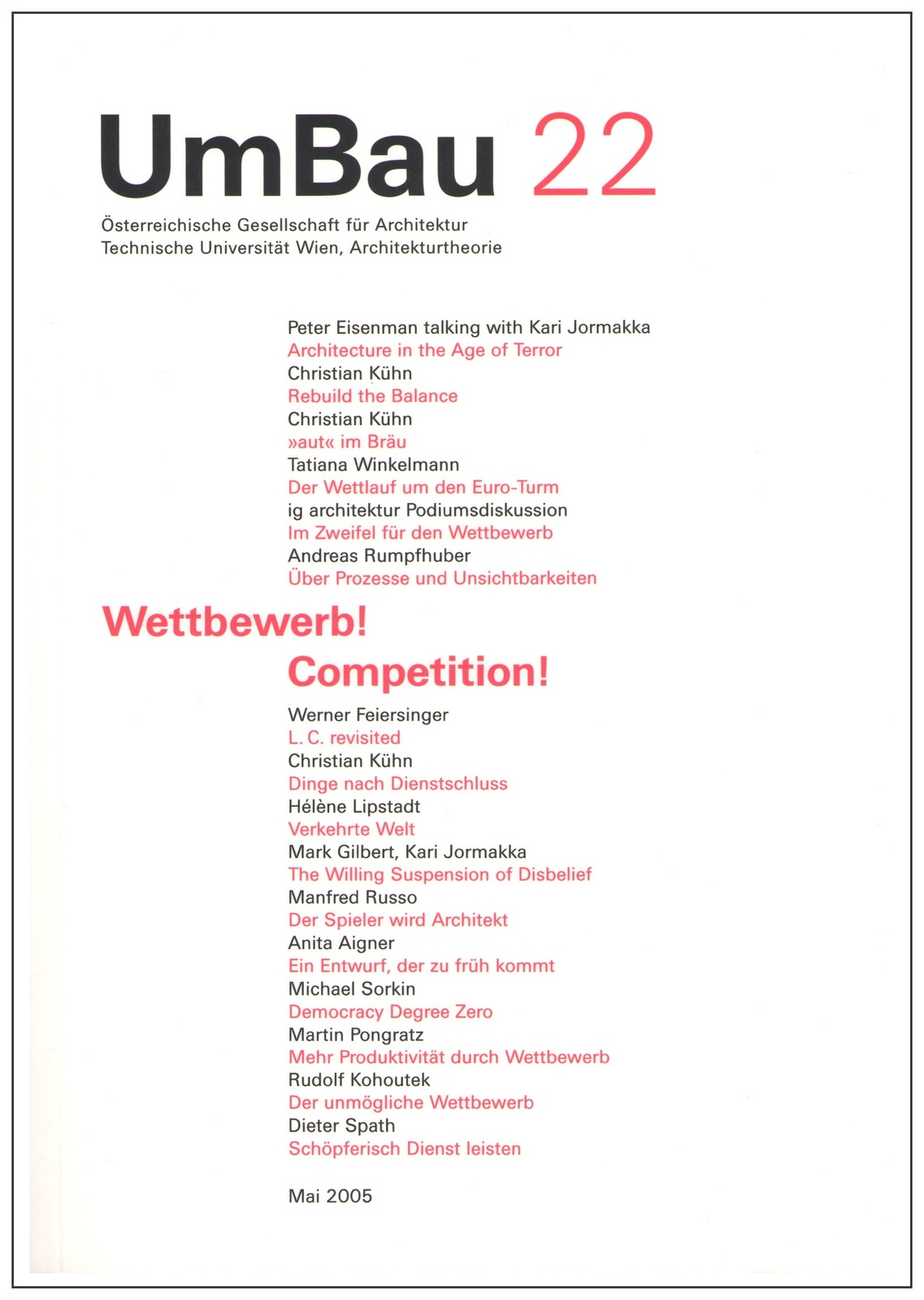 UmBau 22

Österreichische Gesellschaft für Architektur
Technische Universität Wien, Architekturtheorie

Peter Eisenman talking with Kari Jormakka
Architecture in the Age of Terror
Christian Kühn
Rebuild the Balance
Christian Kühn
»aut« im Bräu
Tatiana Winkelmann
Der Wettlauf um den Euro-Turm
ig architektur Podiumsdiskussion
Im Zweifel für den Wettbewerb
Andreas Rumpfhuber
Über Prozesse und Unsichtbarkeiten

Wettbewerb!
Competition!

Werner Feiersinger
L. C. revisited
Christian Kühn
Dinge nach Dienstschluss
Hélène Lipstadt
Verkehrte Welt
Mark Gilbert, Kari Jormakka
The Willing Suspension of Disbelief
Manfred Russo
Der Spieler wird Architekt
Anita Aigner
Ein Entwurf, der zu früh kommt
Michael Sorkin
Democracy Degree Zero
Martin Pongratz
Mehr Produktivität durch Wettbewerb
Rudolf Kohoutek
Der unmögliche Wettbewerb
Dieter Spath
Schöpferisch Dienst leisten

Mai 2005